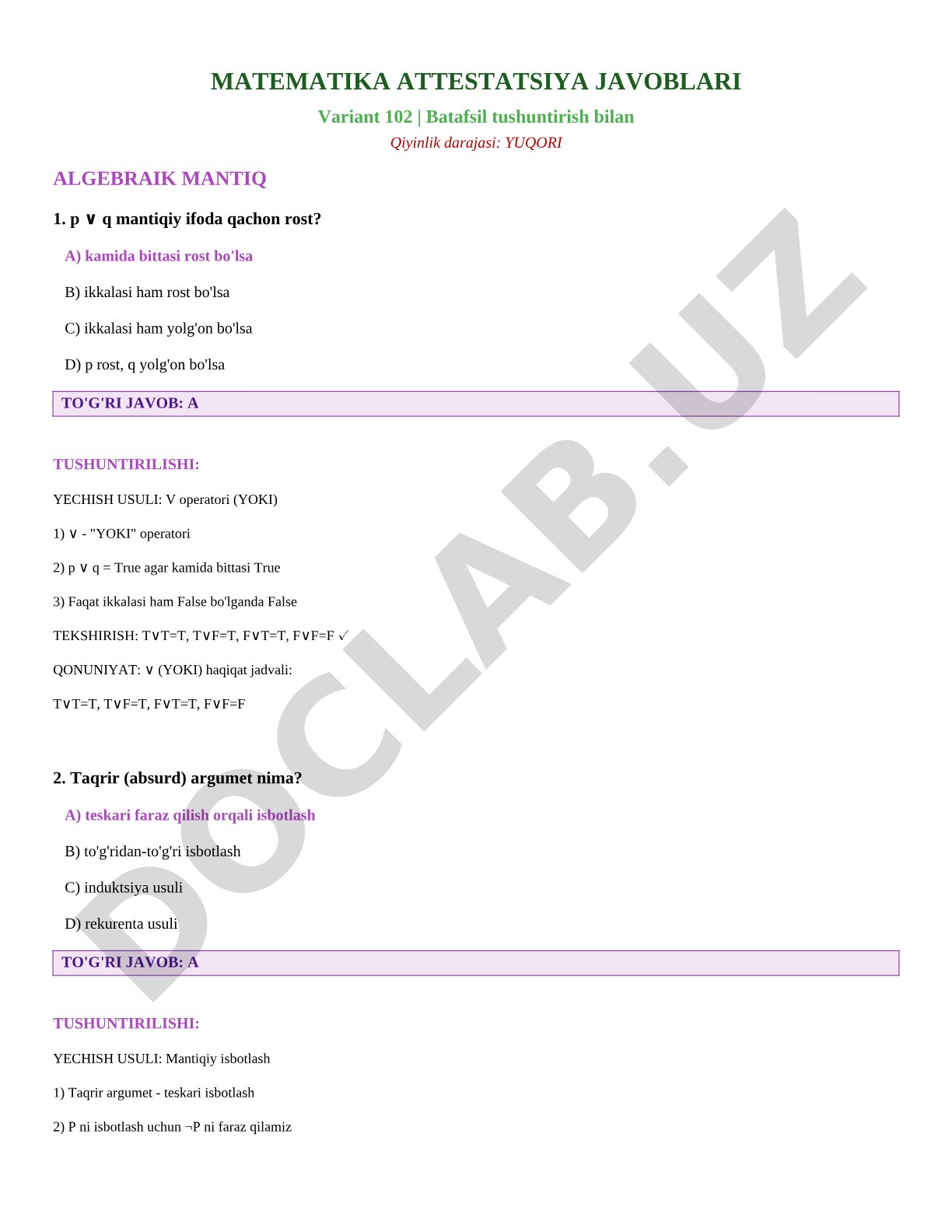 MATEMATIKA ATTESTATSIYA JAVOBLARI

Variant 102 | Batafsil tushuntirish bilan

Qiyinlik darajasi: YUQORI

ALGEBRAIK MANTIQ

1. p ∨ q mantiqiy ifoda qachon rost?

A) kamida bittasi rost bo'lsa

B) ikkalasi ham rost bo'lsa

C) ikkalasi ham yolg'on bo'lsa

D) p rost, q yolg'on bo'lsa

TO'G'RI JAVOB: A

TUSHUNTIRILISHI:

YECHISH USULI: V operatori (YOKI)

1) ∨ - "YOKI" operatori

2) p ∨ q = True agar kamida bittasi True

3) Faqat ikkalasi ham False bo'lganda False

TEKSHIRISH: T∨T=T, T∨F=T, F∨T=T, F∨F=F ✓

QONUNIYAT: ∨ (YOKI) haqiqat jadvali:

T∨T=T, T∨F=T, F∨T=T, F∨F=F

2. Taqrir (absurd) argumet nima?

A) teskari faraz qilish orqali isbotlash

B) to'g'ridan-to'g'ri isbotlash

C) induktsiya usuli

D) rekurenta usuli

TO'G'RI JAVOB: A

TUSHUNTIRILISHI:

YECHISH USULI: Mantiqiy isbotlash

1) Taqrir argumet - teskari isbotlash

2) P ni isbotlash uchun ¬P ni faraz qilamiz

DOCLAB.UZ